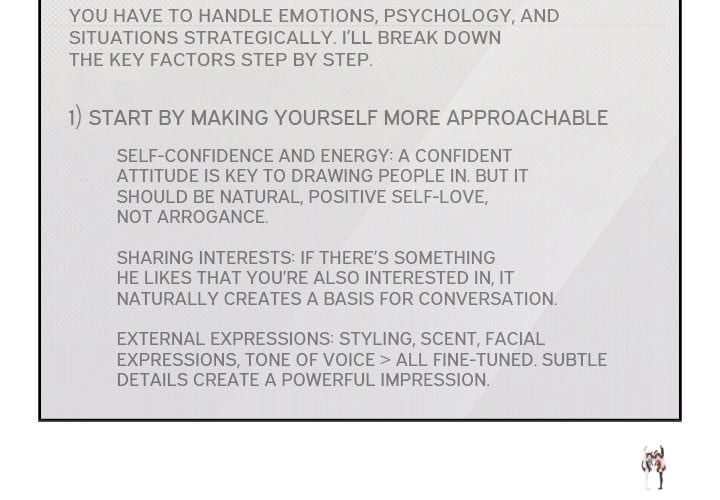 YOU HAVE TO HANDLE EMOTIONS, PSYCHOLOGY, AND SITUATIONS STRATEGICALLY. I'LL BREAK DOWN THE KEY FACTORS STEP BY STEP.

1) START BY MAKING YOURSELF MORE APPROACHABLE

SELF-CONFIDENCE AND ENERGY: A CONFIDENT ATTITUDE IS KEY TO DRAWING PEOPLE IN. BUT IT SHOULD BE NATURAL, POSITIVE SELF-LOVE, NOT ARROGANCE.

SHARING INTERESTS: IF THERE'S SOMETHING HE LIKES THAT YOU'RE ALSO INTERESTED IN, IT NATURALLY CREATES A BASIS FOR CONVERSATION.

EXTERNAL EXPRESSIONS: STYLING, SCENT, FACIAL EXPRESSIONS, TONE OF VOICE > ALL FINE-TUNED. SUBTLE DETAILS CREATE A POWERFUL IMPRESSION.